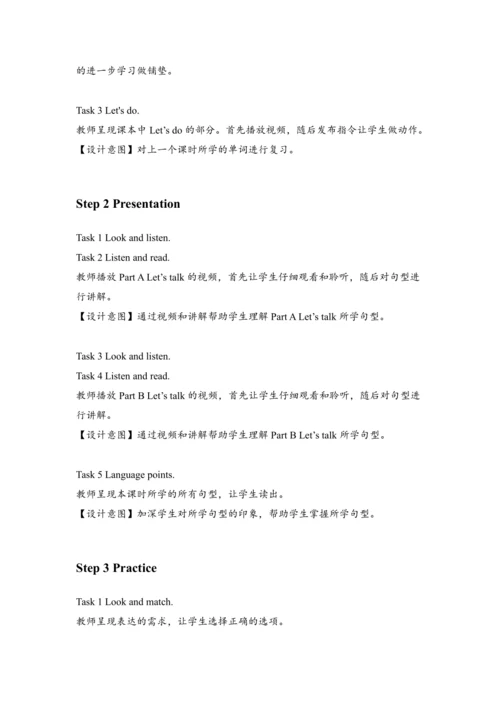 的进一步学习做铺垫。

Task 3 Let's do.
教师呈现课本中 Let's do 的部分。首先播放视频，随后发布指令让学生做动作。
【设计意图】对上一个课时所学的单词进行复习。

Step 2 Presentation

Task 1 Look and listen.
Task 2 Listen and read.
教师播放 Part A Let's talk 的视频，首先让学生仔细观看和聆听，随后对句型进行讲解。
【设计意图】通过视频和讲解帮助学生理解 Part A Let's talk 所学句型。

Task 3 Look and listen.
Task 4 Listen and read.
教师播放 Part B Let's talk 的视频，首先让学生仔细观看和聆听，随后对句型进行讲解。
【设计意图】通过视频和讲解帮助学生理解 Part B Let's talk 所学句型。

Task 5 Language points.
教师呈现本课时所学的所有句型，让学生读出。
【设计意图】加深学生对所学句型的印象，帮助学生掌握所学句型。

Step 3 Practice

Task 1 Look and match.
教师呈现表达的需求，让学生选择正确的选项。